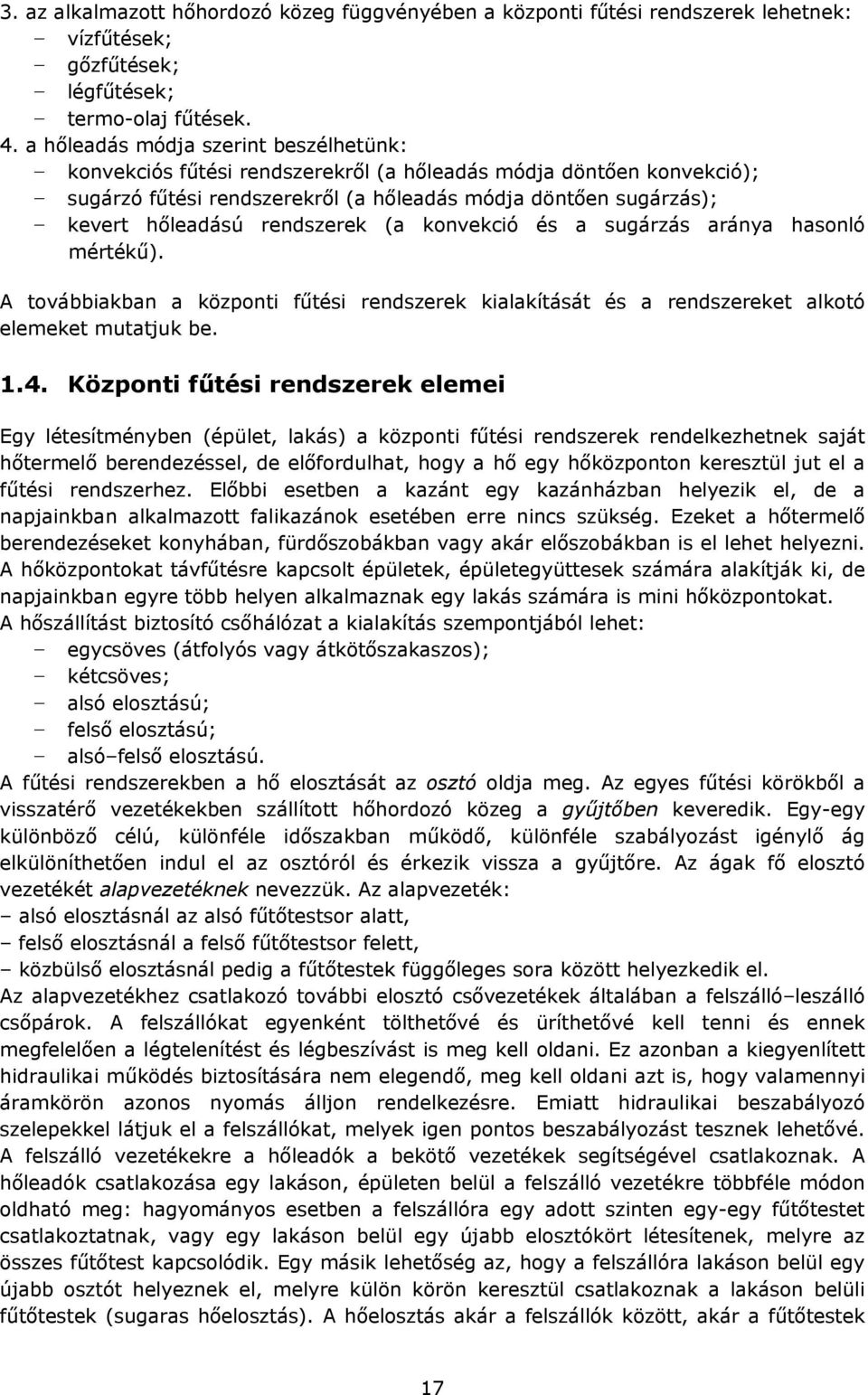 3. az alkalmazott hőhordozó közeg függvényében a központi fűtési rendszerek lehetnek:
– vízfűtések;
– gőzfűtések;
– légfűtések;
– termo-olaj fűtések.
4. a hőleadás módja szerint beszélhetünk:
– konvekciós fűtési rendszerekről (a hőleadás módja döntően konvekció);
– sugárzó fűtési rendszerekről (a hőleadás módja döntően sugárzás);
– kevert hőleadású rendszerek (a konvekció és a sugárzás aránya hasonló mértékű).

A továbbiakban a központi fűtési rendszerek kialakítását és a rendszereket alkotó elemeket mutatjuk be.

1.4. Központi fűtési rendszerek elemei

Egy létesítményben (épület, lakás) a központi fűtési rendszerek rendelkezhetnek saját hőtermelő berendezéssel, de előfordulhat, hogy a hő egy hőközponton keresztül jut el a fűtési rendszerhez. Előbbi esetben a kazánt egy kazánházban helyezik el, de a napjainkban alkalmazott falikazánok esetében erre nincs szükség. Ezeket a hőtermelő berendezéseket konyhában, fürdőszobákban vagy akár előszobákban is el lehet helyezni. A hőközpontokat távfűtésre kapcsolt épületek, épületegyüttesek számára alakítják ki, de napjainkban egyre több helyen alkalmaznak egy lakás számára is mini hőközpontokat.
A hőszállítást biztosító csőhálózat a kialakítás szempontjából lehet:
– egycsöves (átfolyós vagy átkötőszakaszos);
– kétcsöves;
– alsó elosztású;
– felső elosztású;
– alsó–felső elosztású.
A fűtési rendszerekben a hő elosztását az osztó oldja meg. Az egyes fűtési körökből a visszatérő vezetékekben szállított hőhordozó közeg a gyűjtőben keveredik. Egy-egy különböző célú, különféle időszakban működő, különféle szabályozást igénylő ág elkülöníthetően indul el az osztóról és érkezik vissza a gyűjtőre. Az ágak fő elosztó vezetékét alapvezetéknek nevezzük. Az alapvezeték:
– alsó elosztásnál az alsó fűtőtestsor alatt,
– felső elosztásnál a felső fűtőtestsor felett,
– közbülső elosztásnál pedig a fűtőtestek függőleges sora között helyezkedik el.
Az alapvezetékhez csatlakozó további elosztó csővezetékek általában a felszálló–leszálló csőpárok. A felszállókat egyenként tölthetővé és üríthetővé kell tenni és ennek megfelelően a légtelenítést és légbeszívást is meg kell oldani. Ez azonban a kiegyenlített hidraulikai működés biztosítására nem elegendő, meg kell oldani azt is, hogy valamennyi áramkörön azonos nyomás álljon rendelkezésre. Emiatt hidraulikai beszabályozó szelepekkel látjuk el a felszállókat, melyek igen pontos beszabályozást tesznek lehetővé. A felszálló vezetékekre a hőleadók a bekötő vezetékek segítségével csatlakoznak. A hőleadók csatlakozása egy lakáson, épületen belül a felszálló vezetékre többféle módon oldható meg: hagyományos esetben a felszállóra egy adott szinten egy-egy fűtőtestet csatlakoztatnak, vagy egy lakáson belül egy újabb elosztókört létesítenek, melyre az összes fűtőtest kapcsolódik. Egy másik lehetőség az, hogy a felszállóra lakáson belül egy újabb osztót helyeznek el, melyre külön körön keresztül csatlakoznak a lakáson belüli fűtőtestek (sugaras hőelosztás). A hőelosztás akár a felszállók között, akár a fűtőtestek

17